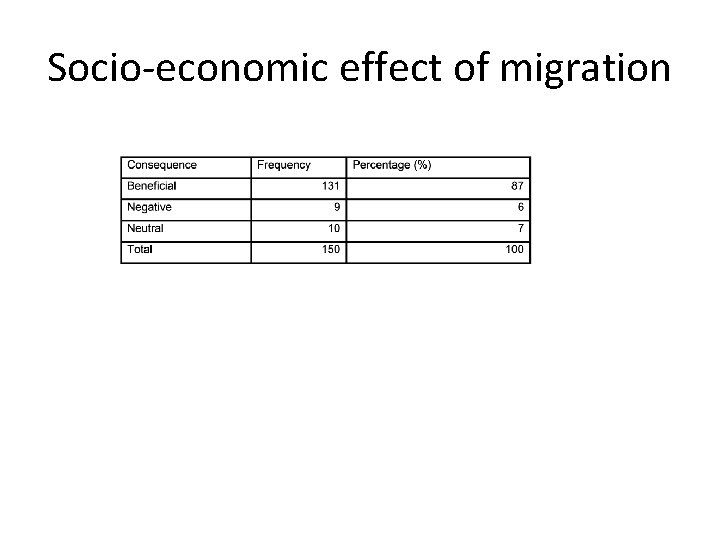 Socio-economic effect of migration

| Consequence | Frequency | Percentage (%) |
|---|---|---|
| Beneficial | 131 | 87 |
| Negative | 9 | 6 |
| Neutral | 10 | 7 |
| Total | 150 | 100 |